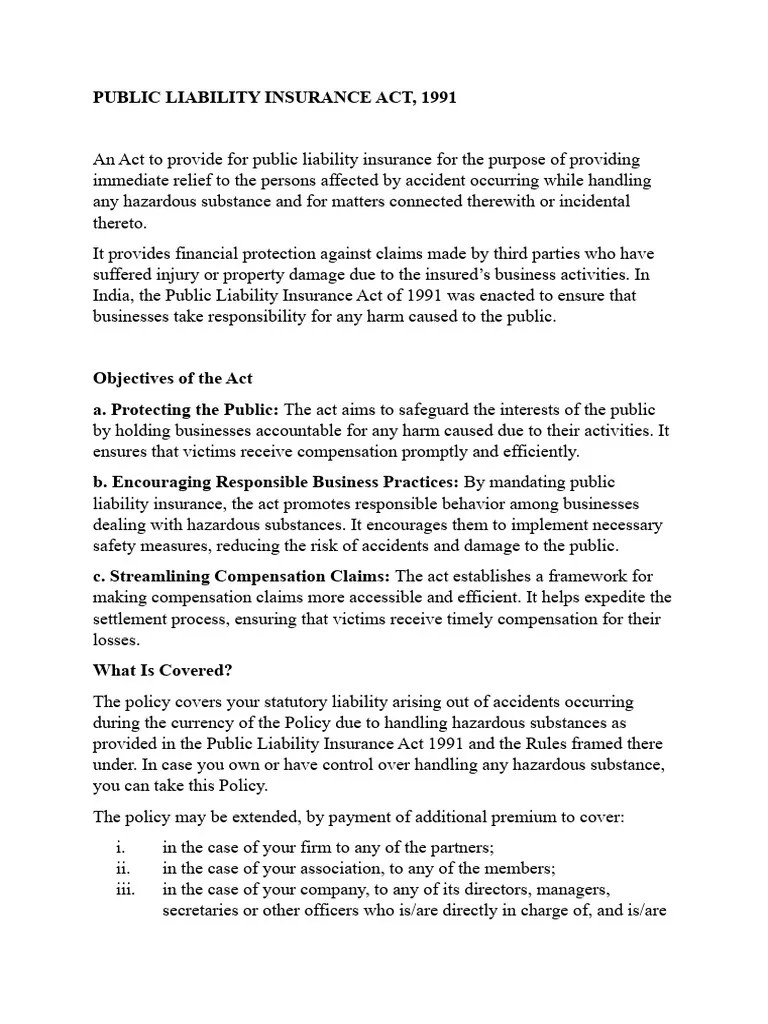 PUBLIC LIABILITY INSURANCE ACT, 1991

An Act to provide for public liability insurance for the purpose of providing immediate relief to the persons affected by accident occurring while handling any hazardous substance and for matters connected therewith or incidental thereto.

It provides financial protection against claims made by third parties who have suffered injury or property damage due to the insured's business activities. In India, the Public Liability Insurance Act of 1991 was enacted to ensure that businesses take responsibility for any harm caused to the public.

Objectives of the Act

a. Protecting the Public: The act aims to safeguard the interests of the public by holding businesses accountable for any harm caused due to their activities. It ensures that victims receive compensation promptly and efficiently.

b. Encouraging Responsible Business Practices: By mandating public liability insurance, the act promotes responsible behavior among businesses dealing with hazardous substances. It encourages them to implement necessary safety measures, reducing the risk of accidents and damage to the public.

c. Streamlining Compensation Claims: The act establishes a framework for making compensation claims more accessible and efficient. It helps expedite the settlement process, ensuring that victims receive timely compensation for their losses.

What Is Covered?

The policy covers your statutory liability arising out of accidents occurring during the currency of the Policy due to handling hazardous substances as provided in the Public Liability Insurance Act 1991 and the Rules framed there under. In case you own or have control over handling any hazardous substance, you can take this Policy.

The policy may be extended, by payment of additional premium to cover:

i. in the case of your firm to any of the partners;
ii. in the case of your association, to any of the members;
iii. in the case of your company, to any of its directors, managers, secretaries or other officers who is/are directly in charge of, and is/are